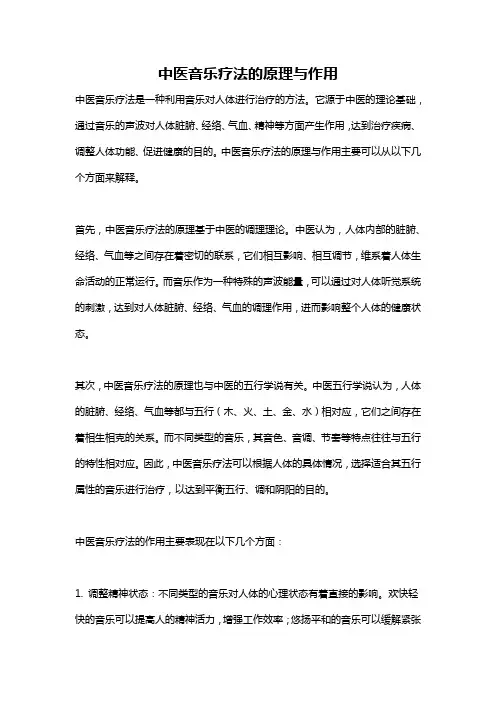 中医音乐疗法的原理与作用

中医音乐疗法是一种利用音乐对人体进行治疗的方法。它源于中医的理论基础，通过音乐的声波对人体脏腑、经络、气血、精神等方面产生作用，达到治疗疾病、调整人体功能、促进健康的目的。中医音乐疗法的原理与作用主要可以从以下几个方面来解释。

首先，中医音乐疗法的原理基于中医的调理理论。中医认为，人体内部的脏腑、经络、气血等之间存在着密切的联系，它们相互影响、相互调节，维系着人体生命活动的正常运行。而音乐作为一种特殊的声波能量，可以通过对人体听觉系统的刺激，达到对人体脏腑、经络、气血的调理作用，进而影响整个人体的健康状态。

其次，中医音乐疗法的原理也与中医的五行学说有关。中医五行学说认为，人体的脏腑、经络、气血等都与五行（木、火、土、金、水）相对应，它们之间存在着相生相克的关系。而不同类型的音乐，其音色、音调、节奏等特点往往与五行的特性相对应。因此，中医音乐疗法可以根据人体的具体情况，选择适合其五行属性的音乐进行治疗，以达到平衡五行、调和阴阳的目的。

中医音乐疗法的作用主要表现在以下几个方面：

1. 调整精神状态：不同类型的音乐对人体的心理状态有着直接的影响。欢快轻快的音乐可以提高人的精神活力，增强工作效率；悠扬平和的音乐可以缓解紧张